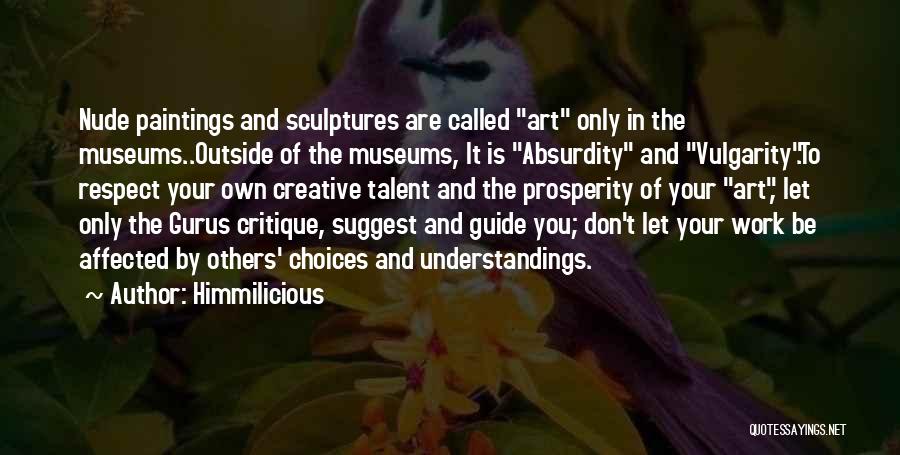 Nude paintings and sculptures are called "art" only in the museums..Outside of the museums, It is "Absurdity" and "Vulgarity".To respect your own creative talent and the prosperity of your "art", let only the Gurus critique, suggest and guide you; don't let your work be affected by others' choices and understandings.

Author: Himmilicious

QUOTESSAYINGS.NET